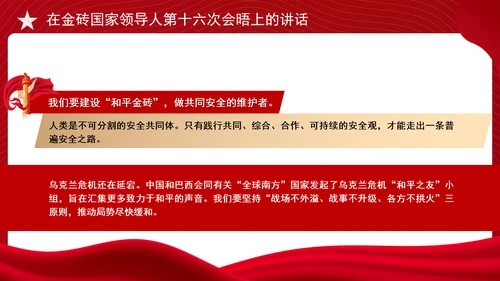 在金砖国家领导人第十六次会晤上的讲话

我们要建设“和平金砖”，做共同安全的维护者。

人类是不可分割的安全共同体。只有践行共同、综合、合作、可持续的安全观，才能走出一条普遍安全之路。

乌克兰危机还在延宕。中国和巴西会同有关“全球南方”国家发起了乌克兰危机“和平之友”小组，旨在汇集更多致力于和平的声音。我们要坚持“战场不外溢、战事不升级、各方不拱火”三原则，推动局势尽快缓和。